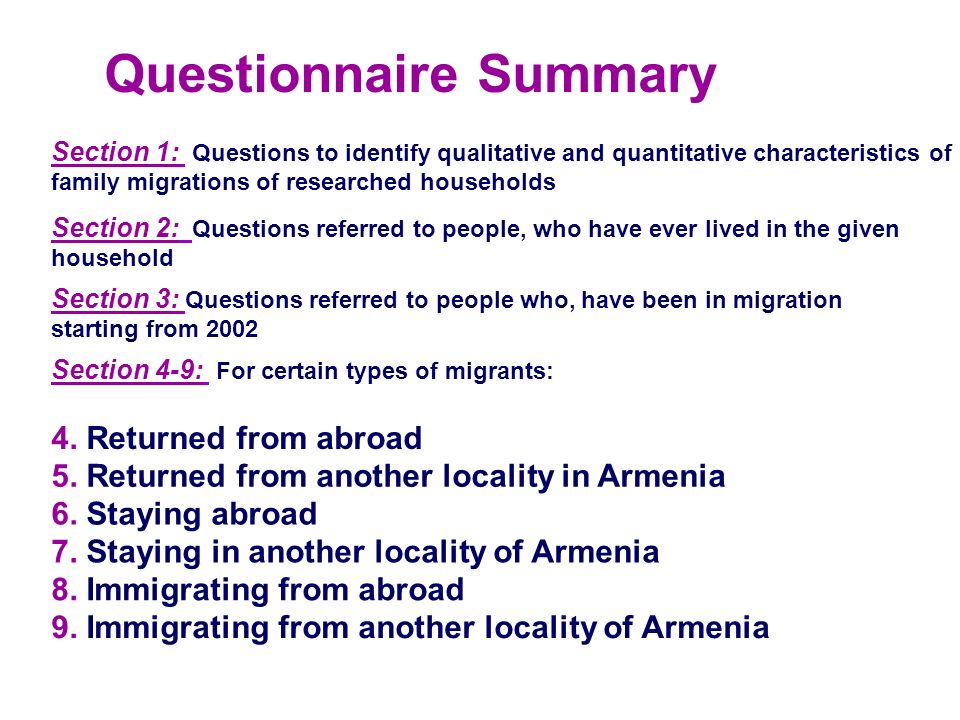 Questionnaire Summary

Section 1: Questions to identify qualitative and quantitative characteristics of family migrations of researched households

Section 2: Questions referred to people, who have ever lived in the given household

Section 3: Questions referred to people who, have been in migration starting from 2002

Section 4-9: For certain types of migrants:

4. Returned from abroad
5. Returned from another locality in Armenia
6. Staying abroad
7. Staying in another locality of Armenia
8. Immigrating from abroad
9. Immigrating from another locality of Armenia